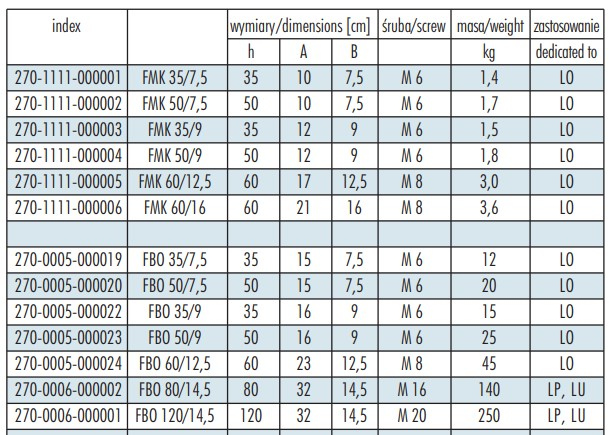 | index | | wymiary/dimensions [cm] | | | śruba/screw | masa/weight | zastosowanie |
|---|---|---|---|---|---|---|---|
| | | h | A | B | | kg | dedicated to |
| 270-1111-000001 | FMK 35/7,5 | 35 | 10 | 7,5 | M 6 | 1,4 | LO |
| 270-1111-000002 | FMK 50/7,5 | 50 | 10 | 7,5 | M 6 | 1,7 | LO |
| 270-1111-000003 | FMK 35/9 | 35 | 12 | 9 | M 6 | 1,5 | LO |
| 270-1111-000004 | FMK 50/9 | 50 | 12 | 9 | M 6 | 1,8 | LO |
| 270-1111-000005 | FMK 60/12,5 | 60 | 17 | 12,5 | M 8 | 3,0 | LO |
| 270-1111-000006 | FMK 60/16 | 60 | 21 | 16 | M 8 | 3,6 | LO |
| | | | | | | | |
| 270-0005-000019 | FBO 35/7,5 | 35 | 15 | 7,5 | M 6 | 12 | LO |
| 270-0005-000020 | FBO 50/7,5 | 50 | 15 | 7,5 | M 6 | 20 | LO |
| 270-0005-000022 | FBO 35/9 | 35 | 16 | 9 | M 6 | 15 | LO |
| 270-0005-000023 | FBO 50/9 | 50 | 16 | 9 | M 6 | 25 | LO |
| 270-0005-000024 | FBO 60/12,5 | 60 | 23 | 12,5 | M 8 | 45 | LO |
| 270-0006-000002 | FBO 80/14,5 | 80 | 32 | 14,5 | M 16 | 140 | LP, LU |
| 270-0006-000001 | FBO 120/14,5 | 120 | 32 | 14,5 | M 20 | 250 | LP, LU |